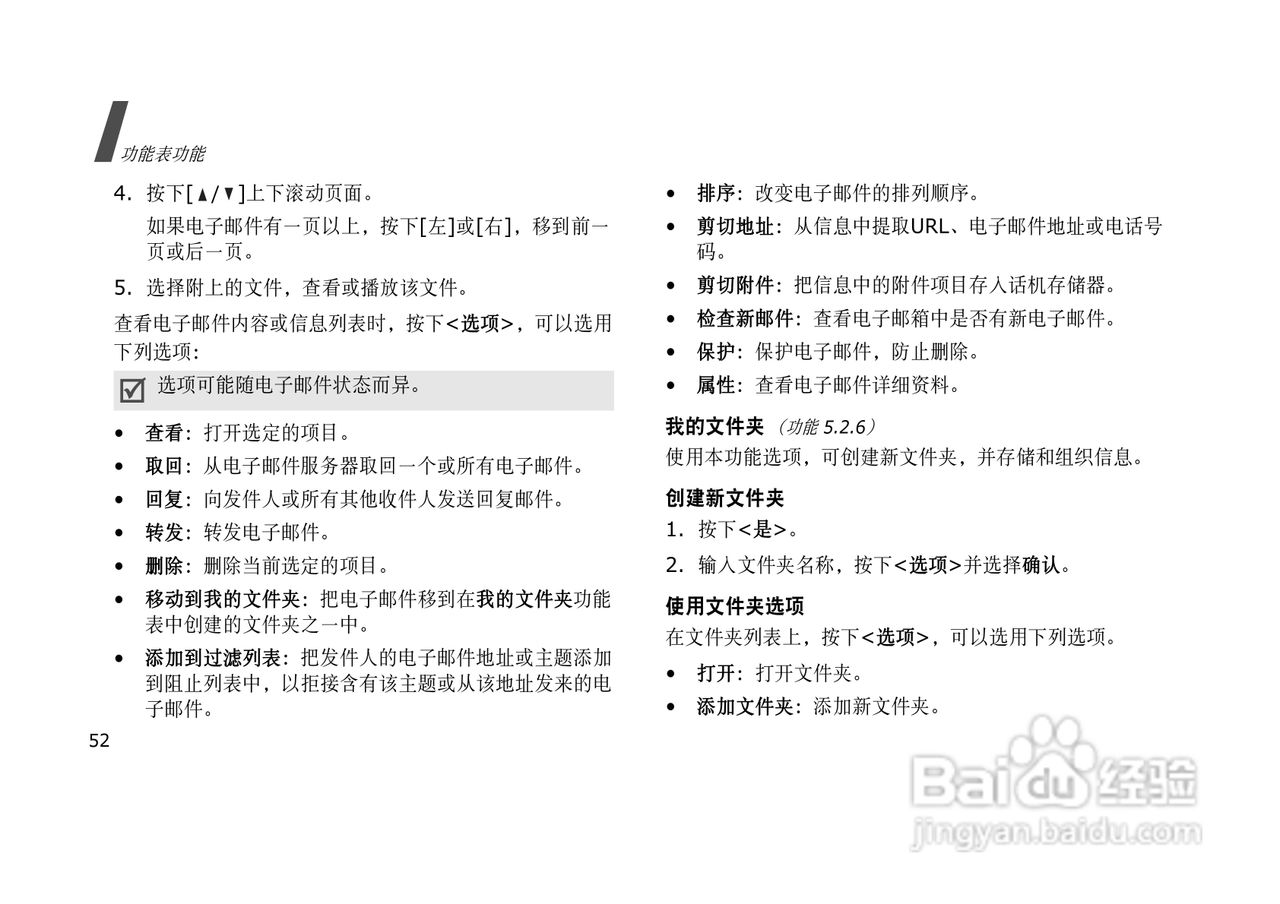 功能表功能

4.按下[▲/▼]上下滚动页面。

如果电子邮件有一页以上，按下[左]或[右]，移到前一页或后一页。

5.选择附上的文件，查看或播放该文件。

查看电子邮件内容或信息列表时，按下<选项>，可以选用下列选项：

☑ 选项可能随电子邮件状态而异。

• 查看：打开选定的项目。
• 取回：从电子邮件服务器取回一个或所有电子邮件。
• 回复：向发件人或所有其他收件人发送回复邮件。
• 转发：转发电子邮件。
• 删除：删除当前选定的项目。
• 移动到我的文件夹：把电子邮件移到在我的文件夹功能表中创建的文件夹之一中。
• 添加到过滤列表：把发件人的电子邮件地址或主题添加到阻止列表中，以拒接含有该主题或从该地址发来的电子邮件。

52

• 排序：改变电子邮件的排列顺序。
• 剪切地址：从信息中提取URL、电子邮件地址或电话号码。
• 剪切附件：把信息中的附件项目存入话机存储器。
• 检查新邮件：查看电子邮箱中是否有新电子邮件。
• 保护：保护电子邮件，防止删除。
• 属性：查看电子邮件详细资料。

我的文件夹（功能5.2.6）

使用本功能选项，可创建新文件夹，并存储和组织信息。

创建新文件夹

1.按下<是>。

2.输入文件夹名称，按下<选项>并选择确认。

使用文件夹选项

在文件夹列表上，按下<选项>，可以选用下列选项。

• 打开：打开文件夹。
• 添加文件夹：添加新文件夹。

Baidu经验
jingyan.baidu.com